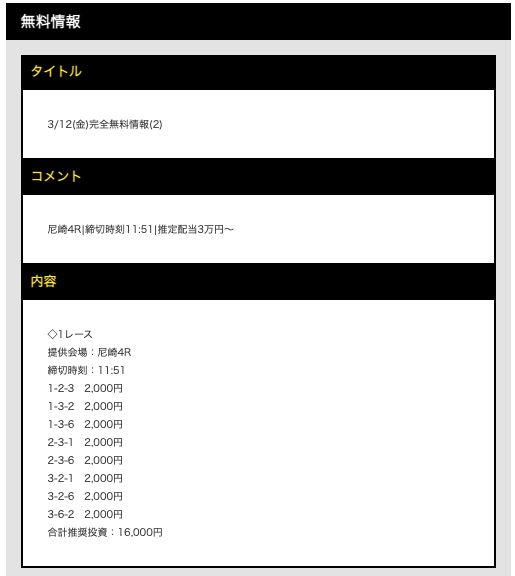 無料情報

タイトル

3/12(金)完全無料情報(2)

コメント

尼崎4R|締切時刻11:51|推定配当3万円〜

内容

◇1レース
提供会場：尼崎4R
締切時刻：11:51
1-2-3　2,000円
1-3-2　2,000円
1-3-6　2,000円
2-3-1　2,000円
2-3-6　2,000円
3-2-1　2,000円
3-2-6　2,000円
3-6-2　2,000円
合計推奨投資：16,000円